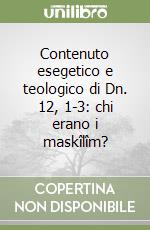 unilibro

Contenuto esegetico e teologico di Dn. 12, 1-3: chi erano i maskîlîm?

COPERTINA
NON DISPONIBILE